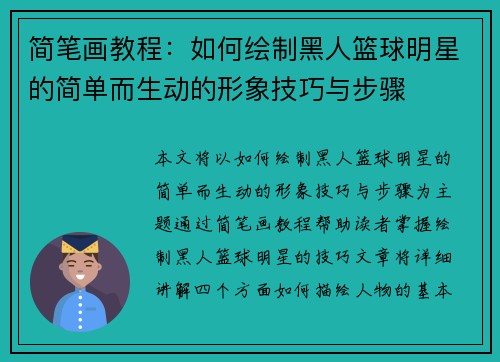 简笔画教程：如何绘制黑人篮球明星的简单而生动的形象技巧与步骤

本文将以如何绘制黑人篮球明星的简单而生动的形象技巧与步骤为主题通过简笔画教程帮助读者掌握绘制黑人篮球明星的技巧文章将详细讲解四个方面如何描绘人物的基本